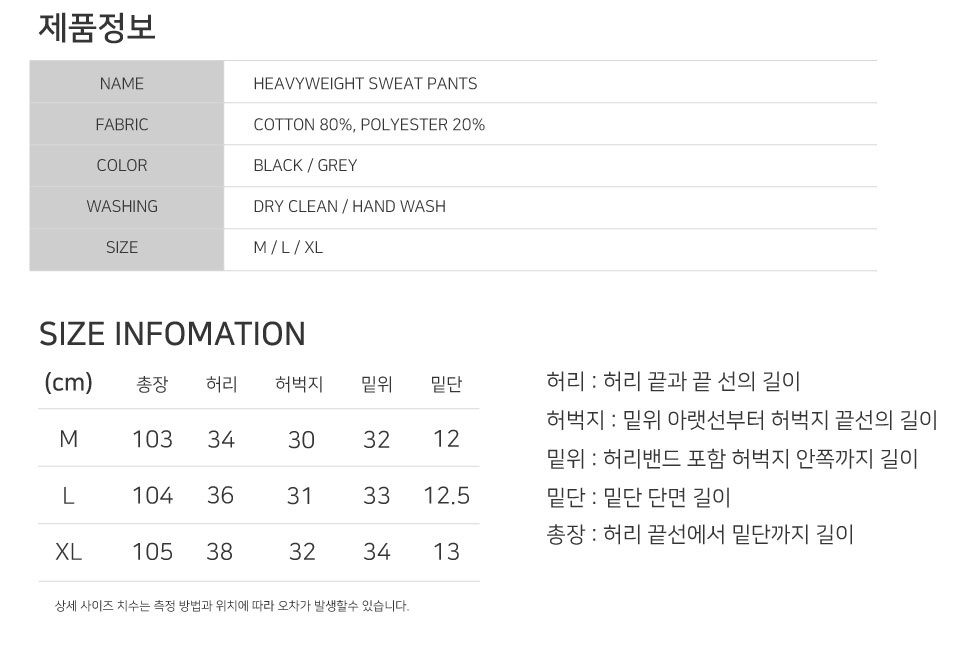 제품정보

NAME
HEAVYWEIGHT SWEAT PANTS

FABRIC
COTTON 80%, POLYESTER 20%

COLOR
BLACK / GREY

WASHING
DRY CLEAN / HAND WASH

SIZE
M / L / XL

SIZE INFOMATION

| (cm) | 총장 | 허리 | 허벅지 | 밑위 | 밑단 |
|---|---|---|---|---|---|
| M | 103 | 34 | 30 | 32 | 12 |
| L | 104 | 36 | 31 | 33 | 12.5 |
| XL | 105 | 38 | 32 | 34 | 13 |

상세 사이즈 치수는 측정 방법과 위치에 따라 오차가 발생할수 있습니다.

허리 : 허리 끝과 끝 선의 길이
허벅지 : 밑위 아랫선부터 허벅지 끝선의 길이
밑위 : 허리밴드 포함 허벅지 안쪽까지 길이
밑단 : 밑단 단면 길이
총장 : 허리 끝선에서 밑단까지 길이